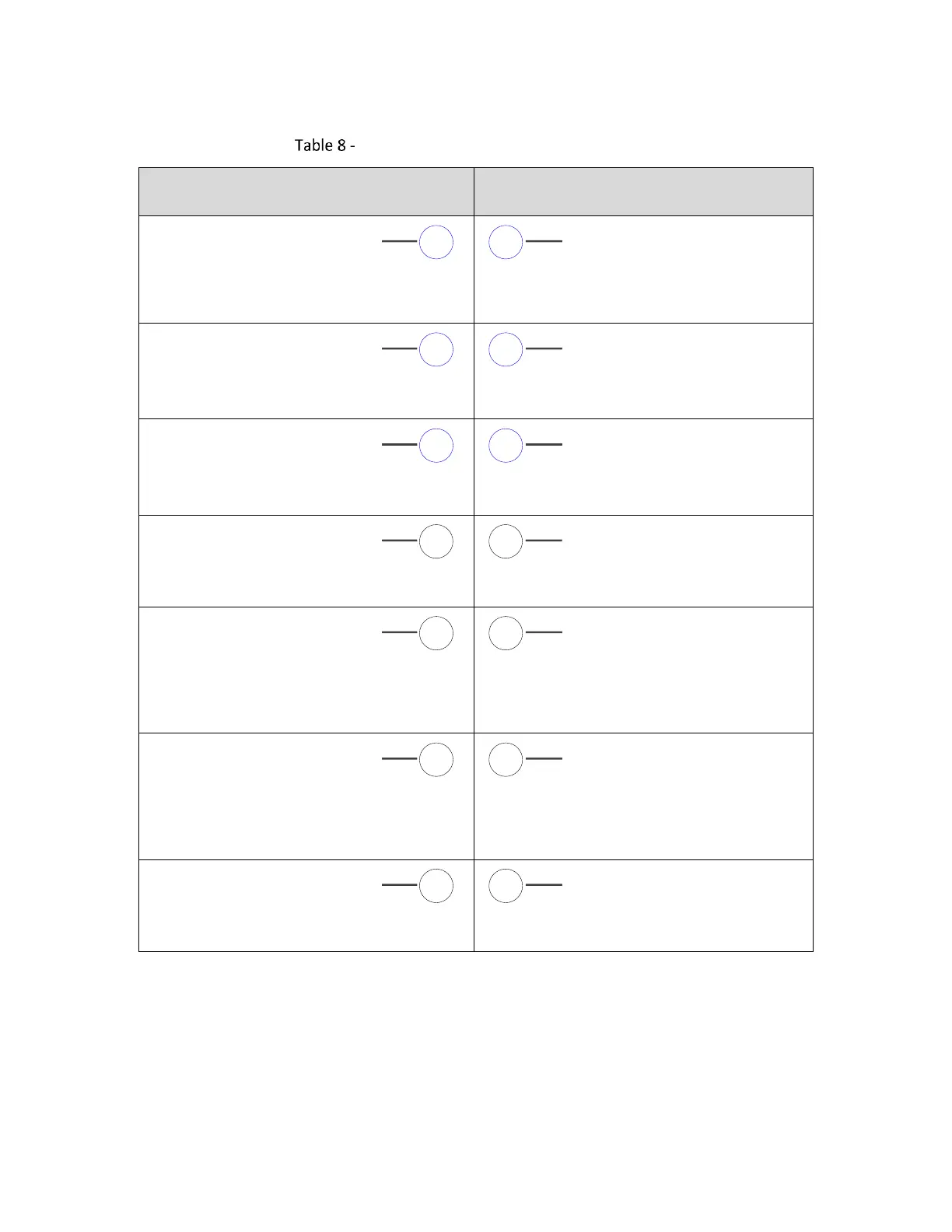 Table 8 -